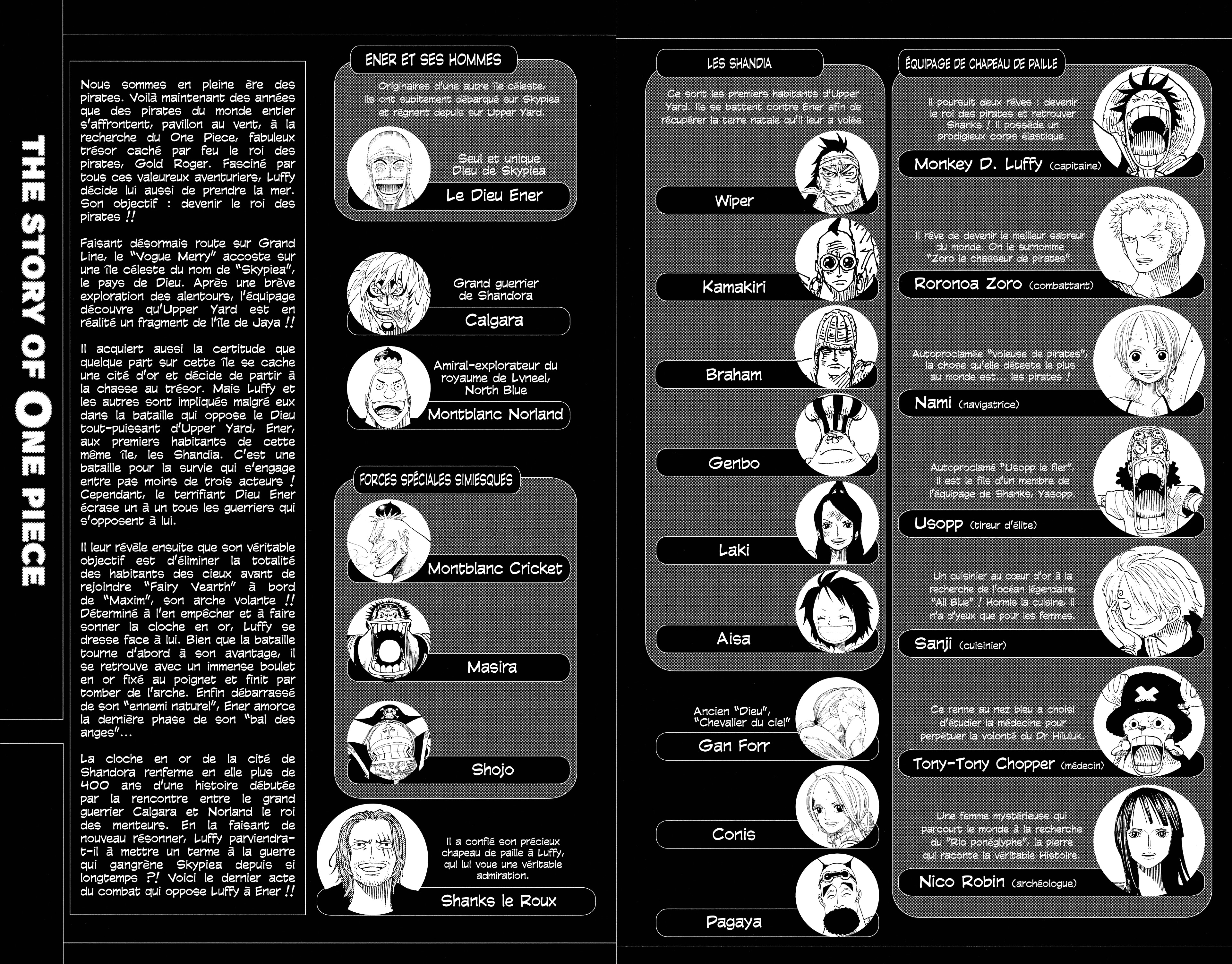 THE STORY OF ONE PIECE

Nous sommes en pleine ère des pirates. Voilà maintenant des années que des pirates du monde entier s'affrontent, pavillon au vent, à la recherche du One Piece, fabuleux trésor caché par feu le roi des pirates, Gold Roger. Fasciné par tous ces valeureux aventuriers, Luffy décide lui aussi de prendre la mer. Son objectif : devenir le roi des pirates !!

Faisant désormais route sur Grand Line, le "Vogue Merry" accoste sur une île céleste du nom de "Skypiea", le pays de Dieu. Après une brève exploration des alentours, l'équipage découvre qu'Upper Yard est en réalité un fragment de l'île de Jaya !!

Il acquiert aussi la certitude que quelque part sur cette île se cache une cité d'or et décide de partir à la chasse au trésor. Mais Luffy et les autres sont impliqués malgré eux dans la bataille qui oppose le Dieu tout-puissant d'Upper Yard, Ener, aux premiers habitants de cette même île, les Shandia. C'est une bataille pour la survie qui s'engage entre pas moins de trois acteurs ! Cependant, le terrifiant Dieu Ener écrase un à un tous les guerriers qui s'opposent à lui.

Il leur révèle ensuite que son véritable objectif est d'éliminer la totalité des habitants des cieux avant de rejoindre "Fairy Vearth" à bord de "Maxim", son arche volante !! Déterminé à l'en empêcher et à faire sonner la cloche en or, Luffy se dresse face à lui. Bien que la bataille tourne d'abord à son avantage, il se retrouve avec un immense boulet en or fixé au poignet et finit par tomber de l'arche. Enfin débarrassé de son "ennemi naturel", Ener amorce la dernière phase de son "bal des anges"...

La cloche en or de la cité de Shandora renferme en elle plus de 400 ans d'une histoire débutée par la rencontre entre le grand guerrier Calgara et Norland le roi des menteurs. En la faisant de nouveau résonner, Luffy parviendra-t-il à mettre un terme à la guerre qui gangrène Skypiea depuis si longtemps ?! Voici le dernier acte du combat qui oppose Luffy à Ener !!

ENER ET SES HOMMES

Originaires d'une autre île céleste, ils ont subitement débarqué sur Skypiea et règnent depuis sur Upper Yard.

Seul et unique Dieu de Skypiea
Le Dieu Ener

Grand guerrier de Shandora
Calgara

Amiral-explorateur du royaume de Lvneel, North Blue
Montblanc Norland

FORCES SPÉCIALES SIMIESQUES

Montblanc Cricket

Masira

Shojo

Il a confié son précieux chapeau de paille à Luffy, qui lui voue une véritable admiration.
Shanks le Roux

LES SHANDIA

Ce sont les premiers habitants d'Upper Yard. Ils se battent contre Ener afin de récupérer la terre natale qu'il leur a volée.

Wiper

Kamakiri

Braham

Genbo

Laki

Aisa

Ancien "Dieu", "Chevalier du ciel"
Gan Forr

Conis

Pagaya

ÉQUIPAGE DE CHAPEAU DE PAILLE

Il poursuit deux rêves : devenir le roi des pirates et retrouver Shanks ! Il possède un prodigieux corps élastique.
Monkey D. Luffy (capitaine)

Il rêve de devenir le meilleur sabreur du monde. On le surnomme "Zoro le chasseur de pirates".
Roronoa Zoro (combattant)

Autoproclamée "voleuse de pirates", la chose qu'elle déteste le plus au monde est... les pirates !
Nami (navigatrice)

Autoproclamé "Usopp le fier", il est le fils d'un membre de l'équipage de Shanks, Yasopp.
Usopp (tireur d'élite)

Un cuisinier au cœur d'or à la recherche de l'océan légendaire, "All Blue" ! Hormis la cuisine, il n'a d'yeux que pour les femmes.
Sanji (cuisinier)

Ce renne au nez bleu a choisi d'étudier la médecine pour perpétuer la volonté du Dr Hiluluk.
Tony-Tony Chopper (médecin)

Une femme mystérieuse qui parcourt le monde à la recherche du "Rio ponéglyphe", la pierre qui raconte la véritable Histoire.
Nico Robin (archéologue)